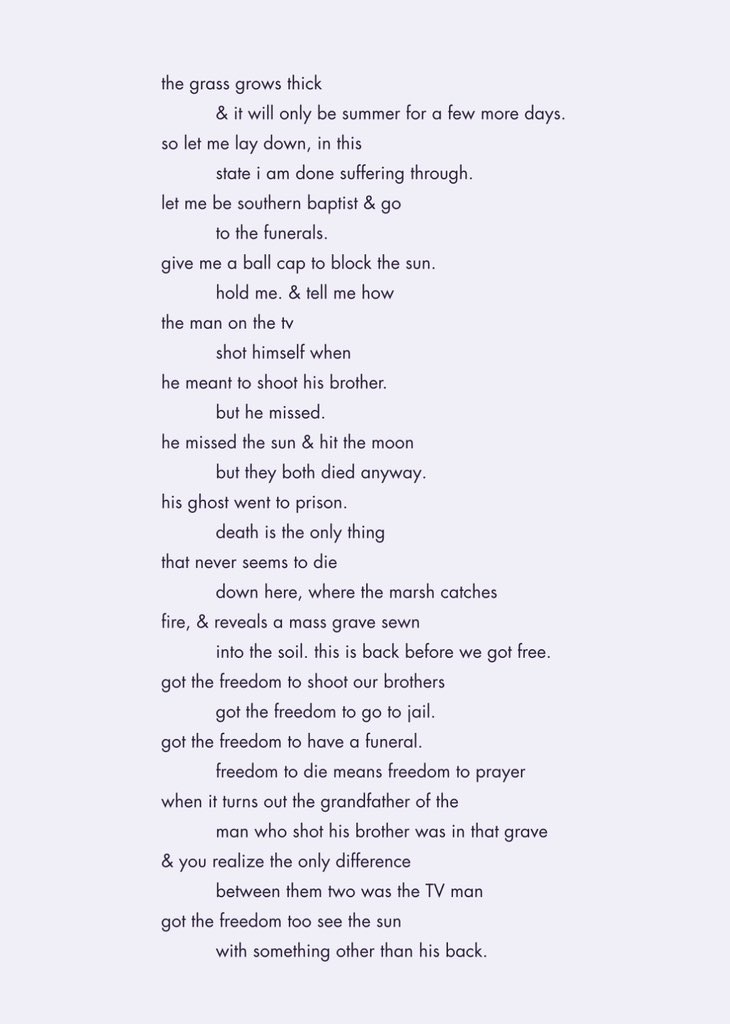 the grass grows thick
& it will only be summer for a few more days.
so let me lay down, in this
state i am done suffering through.
let me be southern baptist & go
to the funerals.
give me a ball cap to block the sun.
hold me. & tell me how
the man on the tv
shot himself when
he meant to shoot his brother.
but he missed.
he missed the sun & hit the moon
but they both died anyway.
his ghost went to prison.
death is the only thing
that never seems to die
down here, where the marsh catches
fire, & reveals a mass grave sewn
into the soil. this is back before we got free.
got the freedom to shoot our brothers
got the freedom to go to jail.
got the freedom to have a funeral.
freedom to die means freedom to prayer
when it turns out the grandfather of the
man who shot his brother was in that grave
& you realize the only difference
between them two was the TV man
got the freedom too see the sun
with something other than his back.